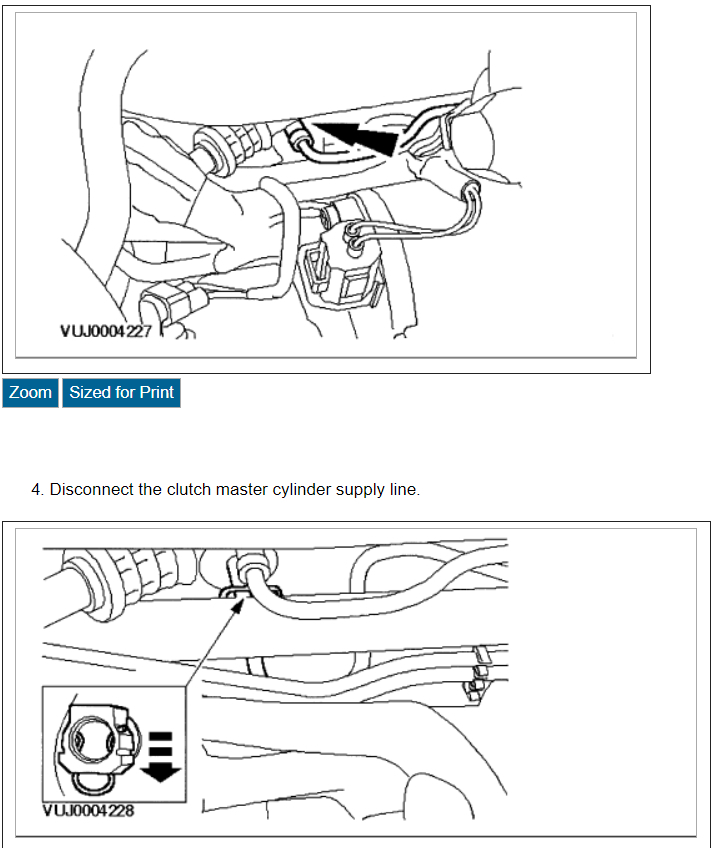 VUJ0004227

Zoom Sized for Print

4. Disconnect the clutch master cylinder supply line.

VUJ0004228